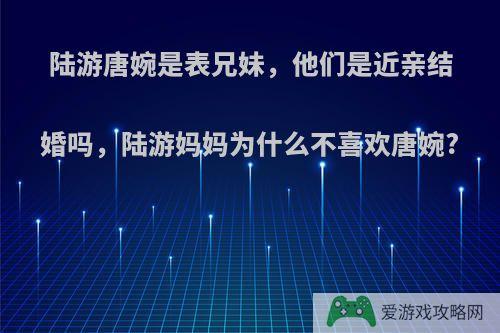 陆游唐婉是表兄妹，他们是近亲结婚吗，陆游妈妈为什么不喜欢唐婉?

爱游戏攻略网